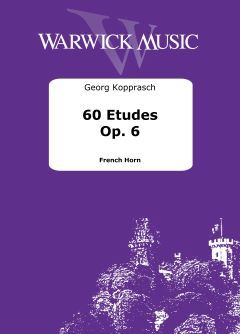 WARWICK MUSIC

Georg Kopprasch

60 Etudes
Op. 6

French Horn